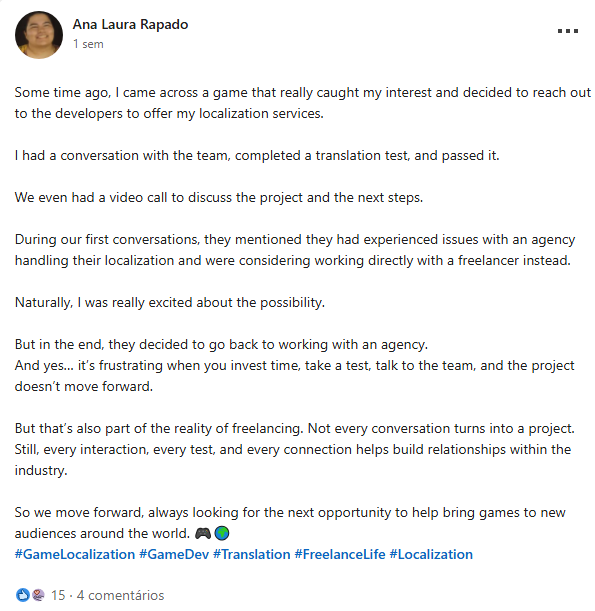 Ana Laura Rapado
1 sem

...

Some time ago, I came across a game that really caught my interest and decided to reach out to the developers to offer my localization services.

I had a conversation with the team, completed a translation test, and passed it.

We even had a video call to discuss the project and the next steps.

During our first conversations, they mentioned they had experienced issues with an agency handling their localization and were considering working directly with a freelancer instead.

Naturally, I was really excited about the possibility.

But in the end, they decided to go back to working with an agency.
And yes... it's frustrating when you invest time, take a test, talk to the team, and the project doesn't move forward.

But that's also part of the reality of freelancing. Not every conversation turns into a project. Still, every interaction, every test, and every connection helps build relationships within the industry.

So we move forward, always looking for the next opportunity to help bring games to new audiences around the world. 🎮🌍
#GameLocalization #GameDev #Translation #FreelanceLife #Localization

15 · 4 comentários